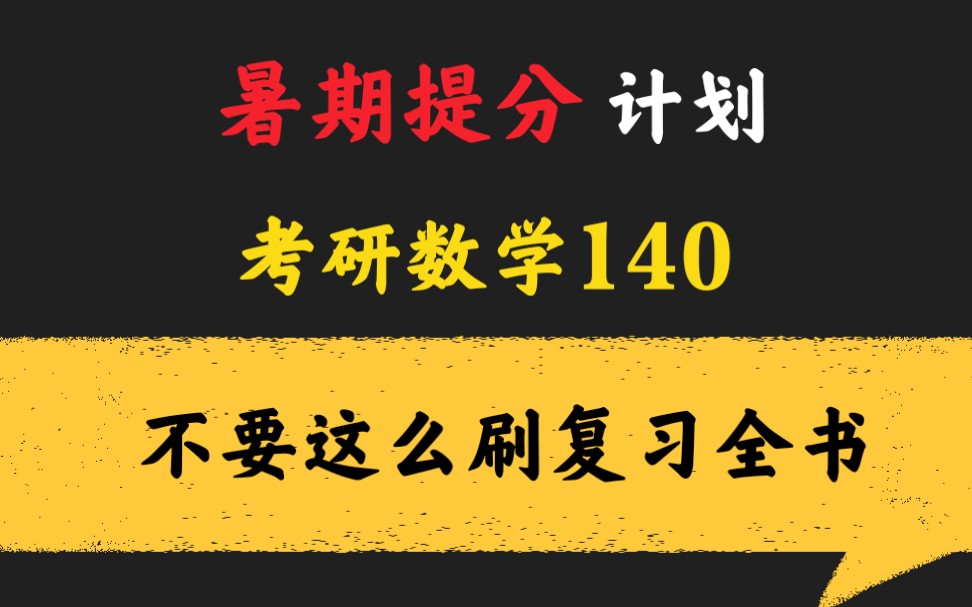 暑期提分 计划

考研数学140

不要这么刷复习全书